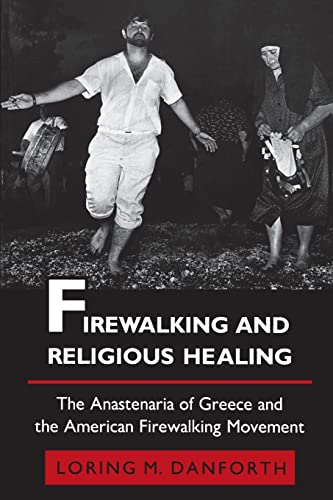 FIREWALKING AND RELIGIOUS HEALING

The Anastenaria of Greece and the American Firewalking Movement

LORING M. DANFORTH